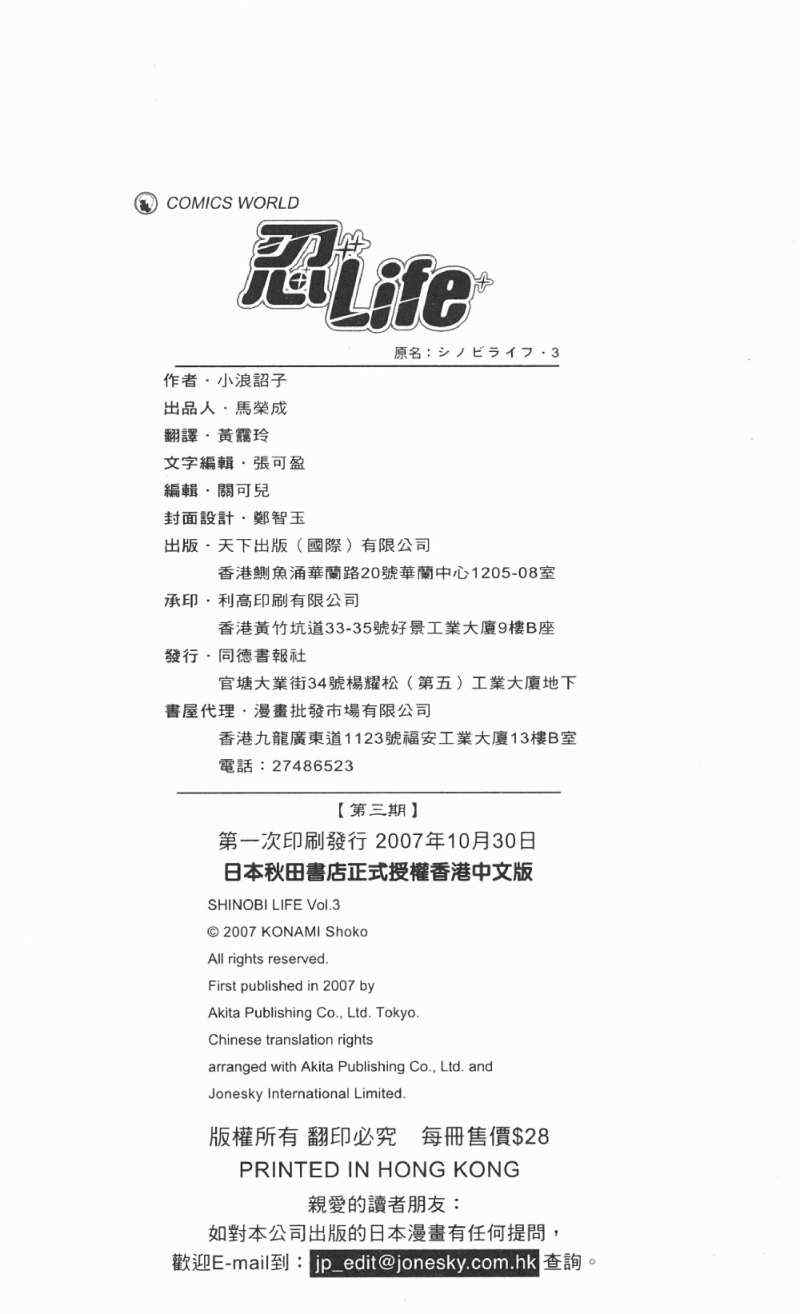 COMICS WORLD

忍Life

原名：シノビライフ・3

作者・小浪詔子
出品人・馬榮成
翻譯・黃靄玲
文字編輯・張可盈
編輯・關可兒
封面設計・鄭智玉
出版・天下出版（國際）有限公司
香港鰂魚涌華蘭路20號華蘭中心1205-08室
承印・利高印刷有限公司
香港黃竹坑道33-35號好景工業大廈9樓B座
發行・同德書報社
官塘大業街34號楊耀松（第五）工業大廈地下
書屋代理・漫畫批發市場有限公司
香港九龍廣東道1123號福安工業大廈13樓B室
電話：27486523

【第三期】
第一次印刷發行 2007年10月30日
日本秋田書店正式授權香港中文版

SHINOBI LIFE Vol.3
© 2007 KONAMI Shoko
All rights reserved.
First published in 2007 by
Akita Publishing Co., Ltd. Tokyo.
Chinese translation rights
arranged with Akita Publishing Co., Ltd. and
Jonesky International Limited.

版權所有 翻印必究 每冊售價$28
PRINTED IN HONG KONG
親愛的讀者朋友：
如對本公司出版的日本漫畫有任何提問，
歡迎E-mail到：jp_edit@jonesky.com.hk 查詢。